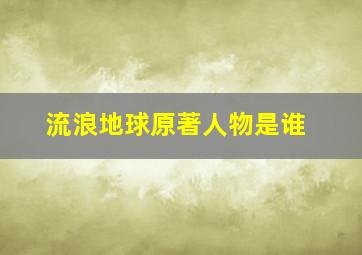 流浪地球原著人物是谁